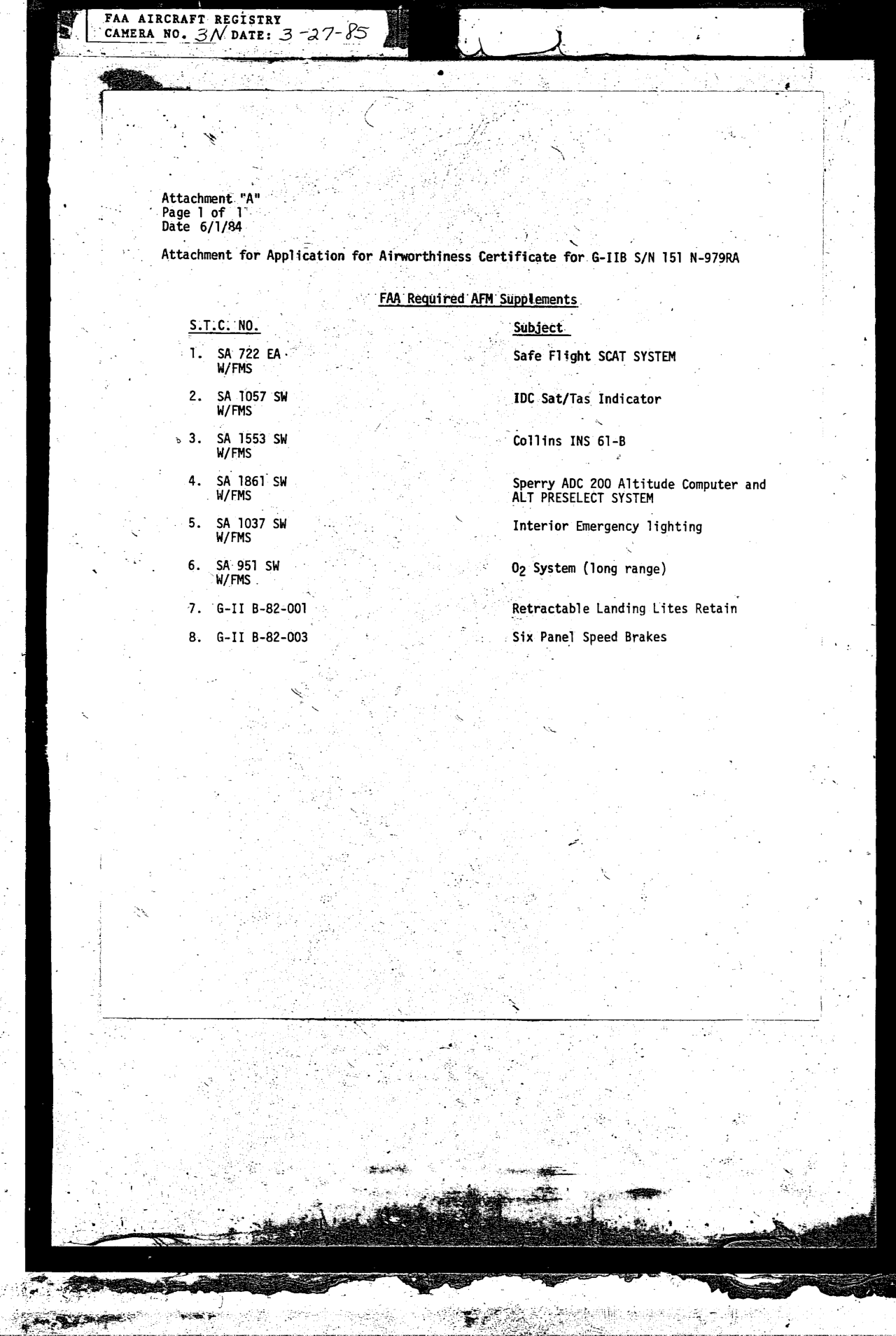 FAA AIRCRAFT REGISTRY
CAMERA NO. 3N DATE: 3-27-85

Attachment "A"
Page 1 of 1
Date 6/1/84

Attachment for Application for Airworthiness Certificate for G-IIB S/N 151 N-979RA

FAA Required AFM Supplements

| S.T.C. NO. | Subject |
|---|---|
| 1. SA 722 EA W/FMS | Safe Flight SCAT SYSTEM |
| 2. SA 1057 SW W/FMS | IDC Sat/Tas Indicator |
| 3. SA 1553 SW W/FMS | Collins INS 61-B |
| 4. SA 1861 SW W/FMS | Sperry ADC 200 Altitude Computer and ALT PRESELECT SYSTEM |
| 5. SA 1037 SW W/FMS | Interior Emergency lighting |
| 6. SA 951 SW W/FMS | $O_2$ System (long range) |
| 7. G-II B-82-001 | Retractable Landing Lites Retain |
| 8. G-II B-82-003 | Six Panel Speed Brakes |